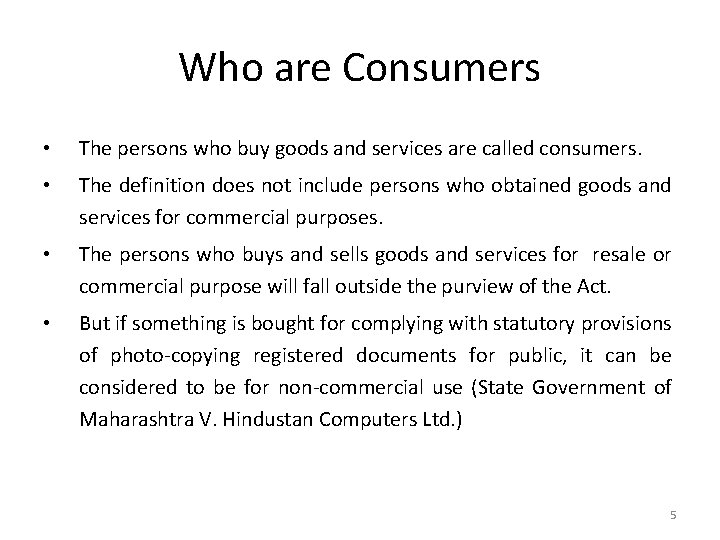 Who are Consumers

• The persons who buy goods and services are called consumers.

• The definition does not include persons who obtained goods and services for commercial purposes.

• The persons who buys and sells goods and services for resale or commercial purpose will fall outside the purview of the Act.

• But if something is bought for complying with statutory provisions of photo-copying registered documents for public, it can be considered to be for non-commercial use (State Government of Maharashtra V. Hindustan Computers Ltd.)

5